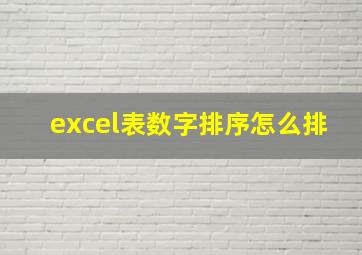 excel表数字排序怎么排